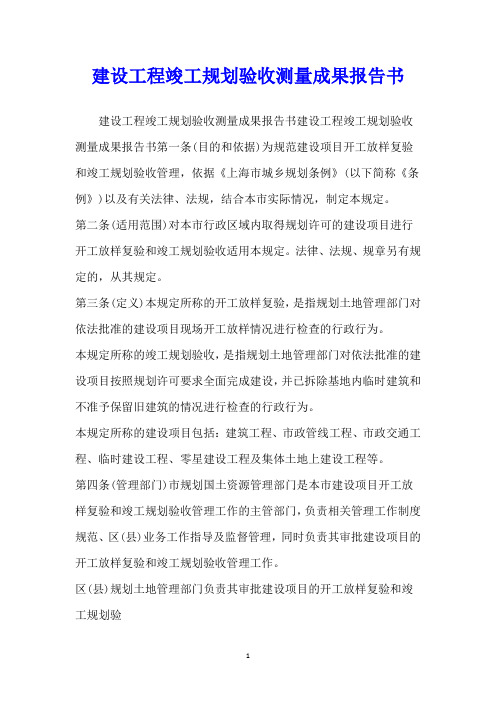 建设工程竣工规划验收测量成果报告书

建设工程竣工规划验收测量成果报告书建设工程竣工规划验收测量成果报告书第一条(目的和依据)为规范建设项目开工放样复验和竣工规划验收管理，依据《上海市城乡规划条例》(以下简称《条例》)以及有关法律、法规，结合本市实际情况，制定本规定。

第二条(适用范围)对本市行政区域内取得规划许可的建设项目进行开工放样复验和竣工规划验收适用本规定。法律、法规、规章另有规定的，从其规定。

第三条(定义)本规定所称的开工放样复验，是指规划土地管理部门对依法批准的建设项目现场开工放样情况进行检查的行政行为。

本规定所称的竣工规划验收，是指规划土地管理部门对依法批准的建设项目按照规划许可要求全面完成建设，并已拆除基地内临时建筑和不准予保留旧建筑的情况进行检查的行政行为。

本规定所称的建设项目包括：建筑工程、市政管线工程、市政交通工程、临时建设工程、零星建设工程及集体土地上建设工程等。

第四条(管理部门)市规划国土资源管理部门是本市建设项目开工放样复验和竣工规划验收管理工作的主管部门，负责相关管理工作制度规范、区(县)业务工作指导及监督管理，同时负责其审批建设项目的开工放样复验和竣工规划验收管理工作。

区(县)规划土地管理部门负责其审批建设项目的开工放样复验和竣工规划验

1